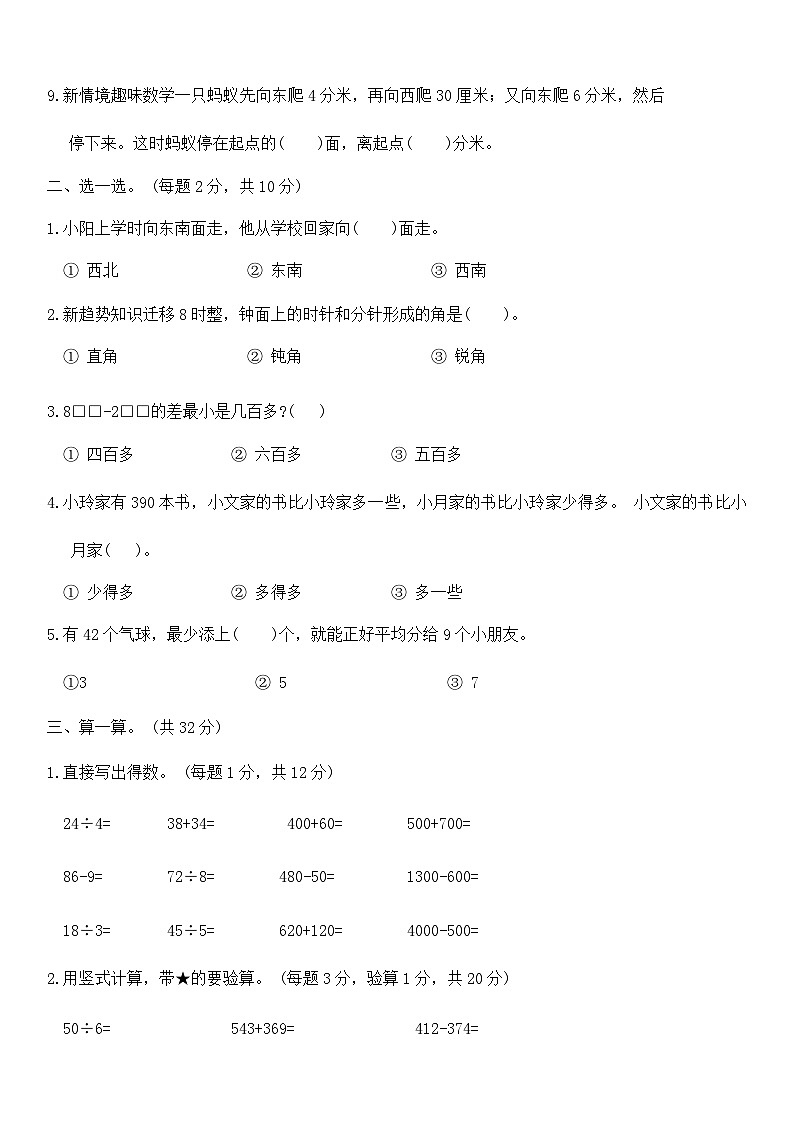 9.新情境趣味数学一只蚂蚁先向东爬 4 分米，再向西爬 30 厘米；又向东爬 6 分米，然后停下来。这时蚂蚁停在起点的(　　)面，离起点(　　)分米。

二、选一选。（每题 2 分，共 10 分）

1.小阳上学时向东南面走，他从学校回家向(　　)面走。

① 西北　　② 东南　　③ 西南

2.新趋势知识迁移 8 时整，钟面上的时针和分针形成的角是(　　)。

① 直角　　② 钝角　　③ 锐角

3.8□□-2□□的差最小是几百多?(　　)

① 四百多　　② 六百多　　③ 五百多

4.小玲家有 390 本书，小文家的书比小玲家多一些，小月家的书比小玲家少得多。 小文家的书比小月家(　　)。

① 少得多　　② 多得多　　③ 多一些

5.有 42 个气球，最少添上(　　)个，就能正好平均分给 9 个小朋友。

①3　　② 5　　③ 7

三、算一算。（共 32 分）

1.直接写出得数。（每题 1 分，共 12 分）

$24\div4=$　　$38+34=$　　$400+60=$　　$500+700=$

$86-9=$　　$72\div8=$　　$480-50=$　　$1300-600=$

$18\div3=$　　$45\div5=$　　$620+120=$　　$4000-500=$

2.用竖式计算，带★的要验算。（每题 3 分，验算 1 分，共 20 分）

$50\div6=$　　$543+369=$　　$412-374=$